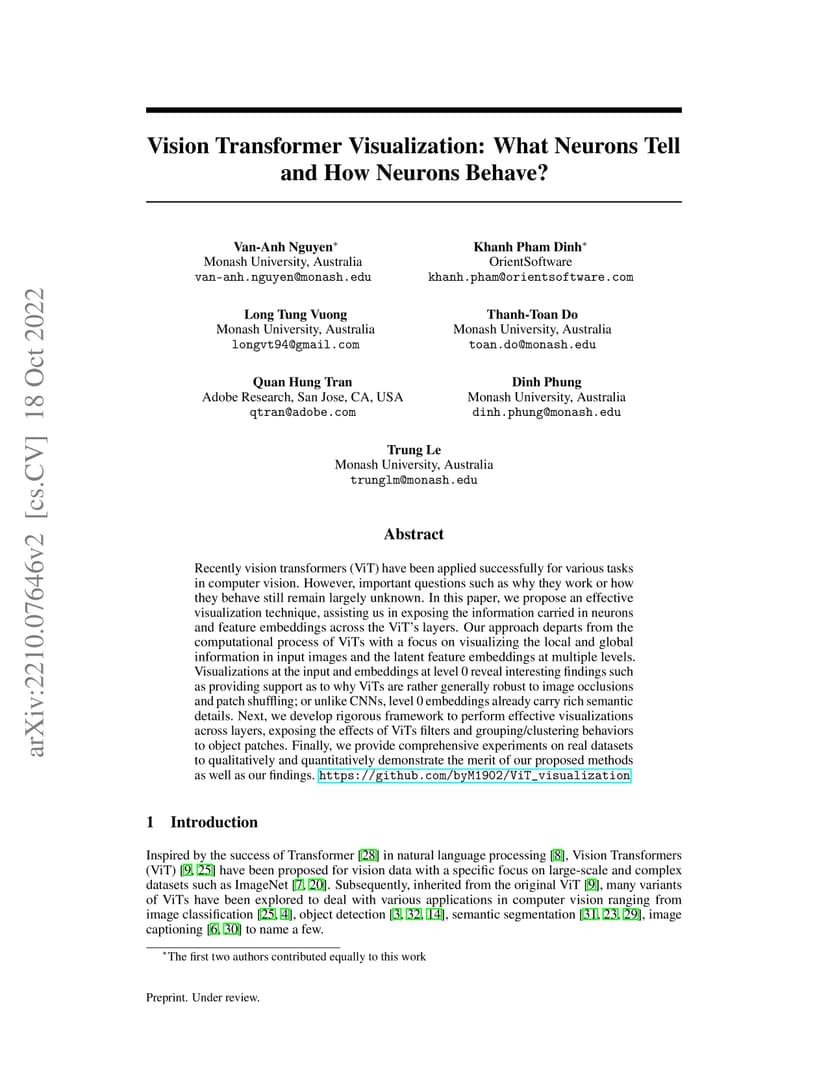 arXiv:2210.07646v2 [cs.CV] 18 Oct 2022

Vision Transformer Visualization: What Neurons Tell and How Neurons Behave?

Van-Anh Nguyen*
Monash University, Australia
van-anh.nguyen@monash.edu

Khanh Pham Dinh*
OrientSoftware
khanh.pham@orientsoftware.com

Long Tung Vuong
Monash University, Australia
longvt94@gmail.com

Thanh-Toan Do
Monash University, Australia
toan.do@monash.edu

Quan Hung Tran
Adobe Research, San Jose, CA, USA
qtran@adobe.com

Dinh Phung
Monash University, Australia
dinh.phung@monash.edu

Trung Le
Monash University, Australia
trunglm@monash.edu

Abstract

Recently vision transformers (ViT) have been applied successfully for various tasks in computer vision. However, important questions such as why they work or how they behave still remain largely unknown. In this paper, we propose an effective visualization technique, assisting us in exposing the information carried in neurons and feature embeddings across the ViT's layers. Our approach departs from the computational process of ViTs with a focus on visualizing the local and global information in input images and the latent feature embeddings at multiple levels. Visualizations at the input and embeddings at level 0 reveal interesting findings such as providing support as to why ViTs are rather generally robust to image occlusions and patch shuffling; or unlike CNNs, level 0 embeddings already carry rich semantic details. Next, we develop rigorous framework to perform effective visualizations across layers, exposing the effects of ViTs filters and grouping/clustering behaviors to object patches. Finally, we provide comprehensive experiments on real datasets to qualitatively and quantitatively demonstrate the merit of our proposed methods as well as our findings. https://github.com/byM1902/ViT_visualization

1 Introduction

Inspired by the success of Transformer [28] in natural language processing [8], Vision Transformers (ViT) [9, 25] have been proposed for vision data with a specific focus on large-scale and complex datasets such as ImageNet [7, 20]. Subsequently, inherited from the original ViT [9], many variants of ViTs have been explored to deal with various applications in computer vision ranging from image classification [25, 4], object detection [3, 32, 14], semantic segmentation [31, 23, 29], image captioning [6, 30] to name a few.

*The first two authors contributed equally to this work

Preprint. Under review.